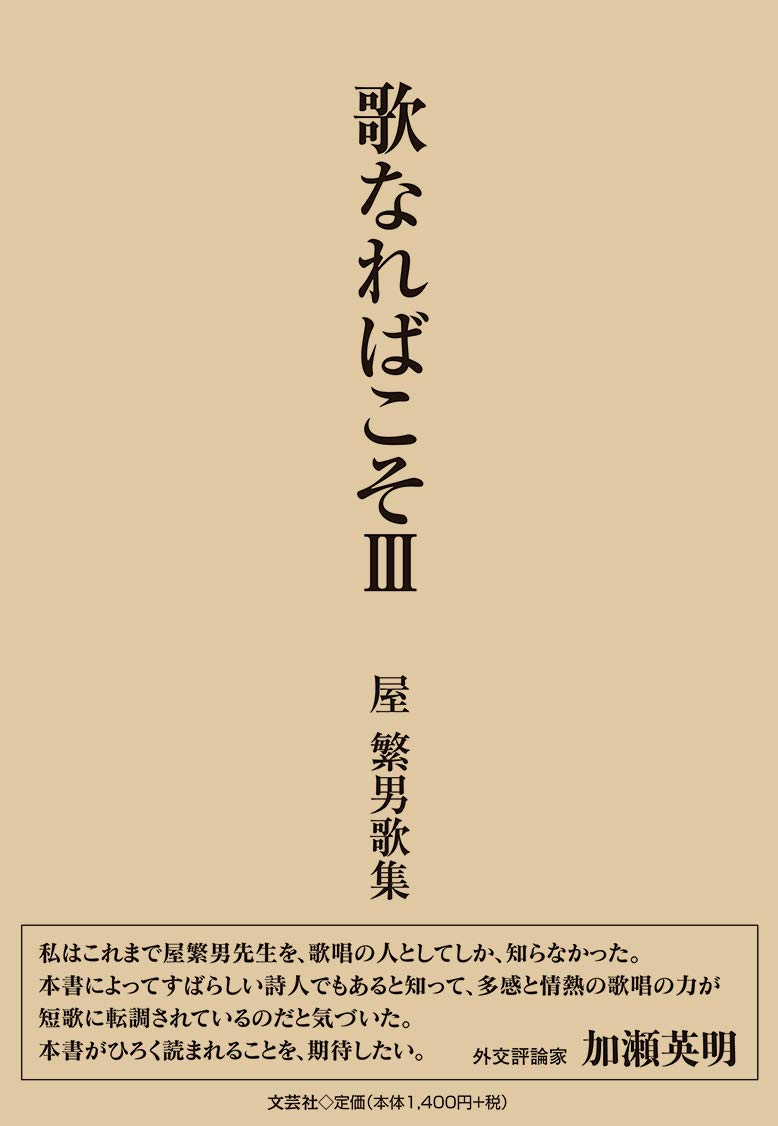 歌なればこそⅢ

屋 繁男歌集

私はこれまで屋繁男先生を、歌唱の人としてしか、知らなかった。
本書によってすばらしい詩人でもあると知って、多感と情熱の歌唱の力が短歌に転調されているのだと気づいた。
本書がひろく読まれることを、期待したい。 外交評論家 加瀬英明

文芸社◇定価(本体1,400円+税)